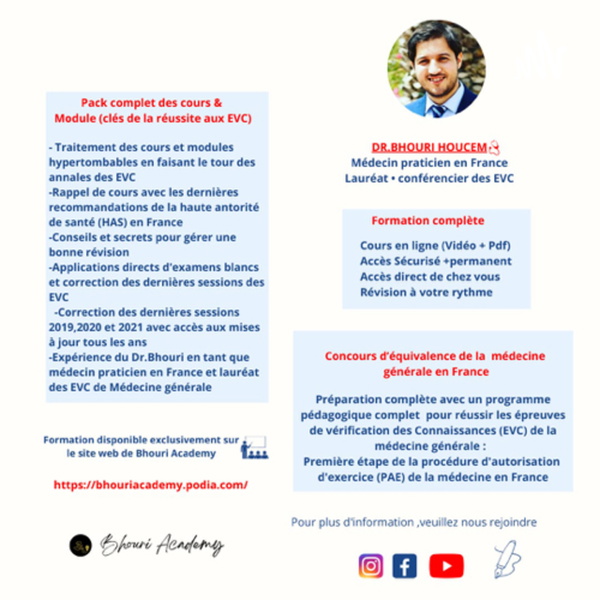 Pack complet des cours & Module (clés de la réussite aux EVC)

- Traitement des cours et modules hypertombables en faisant le tour des annales des EVC
-Rappel de cours avec les dernières recommandations de la haute antorité de santé (HAS) en France
-Conseils et secrets pour gérer une bonne révision
-Applications directs d'examens blancs et correction des dernières sessions des EVC
-Correction des dernières sessions 2019,2020 et 2021 avec accès aux mises à jour tous les ans
-Expérience du Dr.Bhouri en tant que médecin praticien en France et lauréat des EVC de Médecine générale

Formation disponible exclusivement sur le site web de Bhouri Academy

https://bhouriacademy.podia.com/

Bhouri Academy

DR.BHOURI HOUCEM
Médecin praticien en France
Lauréat • conférencier des EVC

Formation complète

Cours en ligne (Vidéo + Pdf)
Accès Sécurisé +permanent
Accès direct de chez vous
Révision à votre rythme

Concours d'équivalence de la médecine générale en France

Préparation complète avec un programme pédagogique complet pour réussir les épreuves de vérification des Connaissances (EVC) de la médecine générale :
Première étape de la procédure d'autorisation d'exercice (PAE) de la médecine en France

Pour plus d'information ,veuillez nous rejoindre